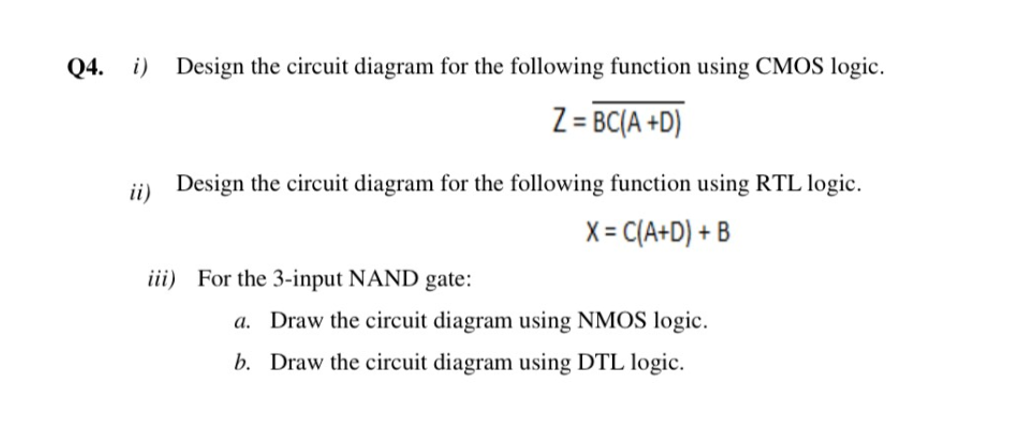 Q4. i) Design the circuit diagram for the following function using CMOS logic.

$Z = \overline{BC(A+D)}$

ii) Design the circuit diagram for the following function using RTL logic.

$X = C(A+D) + B$

iii) For the 3-input NAND gate:

a. Draw the circuit diagram using NMOS logic.

b. Draw the circuit diagram using DTL logic.